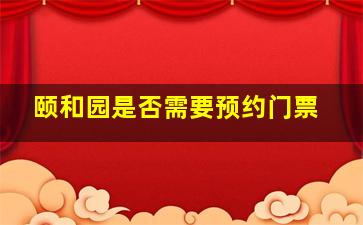 颐和园是否需要预约门票